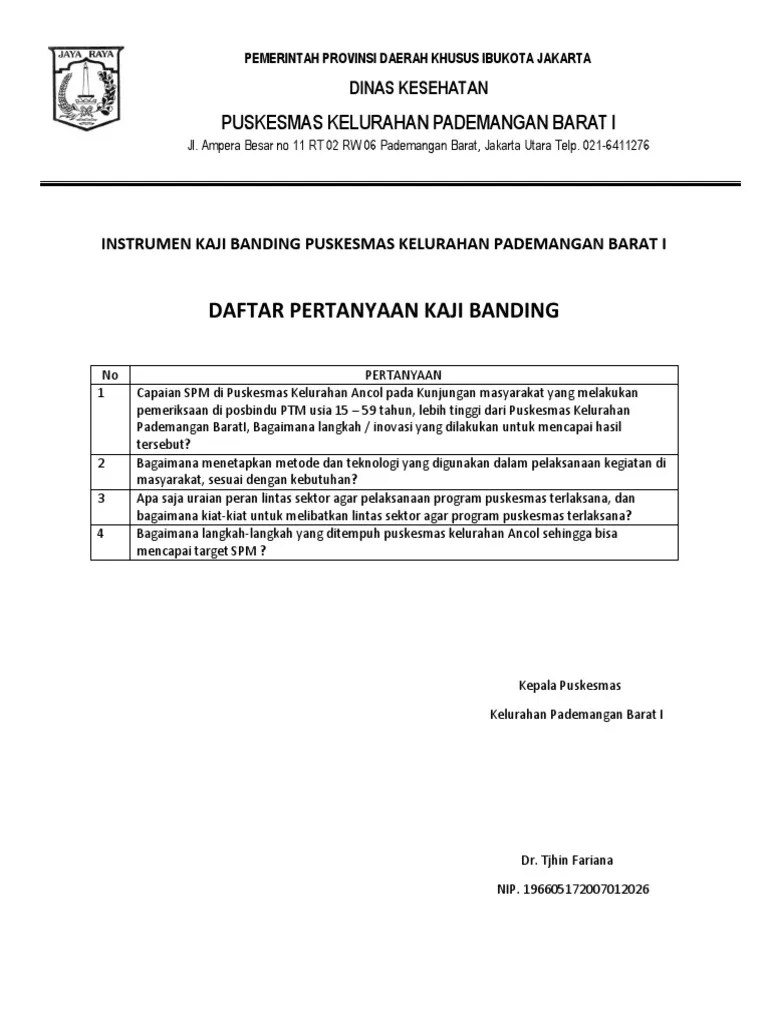 JAYA RAYA

PEMERINTAH PROVINSI DAERAH KHUSUS IBUKOTA JAKARTA

DINAS KESEHATAN

PUSKESMAS KELURAHAN PADEMANGAN BARAT I

Jl. Ampera Besar no 11 RT 02 RW 06 Pademangan Barat, Jakarta Utara Telp. 021-6411276

INSTRUMEN KAJI BANDING PUSKESMAS KELURAHAN PADEMANGAN BARAT I

DAFTAR PERTANYAAN KAJI BANDING

| No | PERTANYAAN |
|---|---|
| 1 | Capaian SPM di Puskesmas Kelurahan Ancol pada Kunjungan masyarakat yang melakukan pemeriksaan di posbindu PTM usia 15 – 59 tahun, lebih tinggi dari Puskesmas Kelurahan Pademangan BaratI, Bagaimana langkah / inovasi yang dilakukan untuk mencapai hasil tersebut? |
| 2 | Bagaimana menetapkan metode dan teknologi yang digunakan dalam pelaksanaan kegiatan di masyarakat, sesuai dengan kebutuhan? |
| 3 | Apa saja uraian peran lintas sektor agar pelaksanaan program puskesmas terlaksana, dan bagaimana kiat-kiat untuk melibatkan lintas sektor agar program puskesmas terlaksana? |
| 4 | Bagaimana langkah-langkah yang ditempuh puskesmas kelurahan Ancol sehingga bisa mencapai target SPM ? |

Kepala Puskesmas

Kelurahan Pademangan Barat I

Dr. Tjhin Fariana

NIP. 196605172007012026